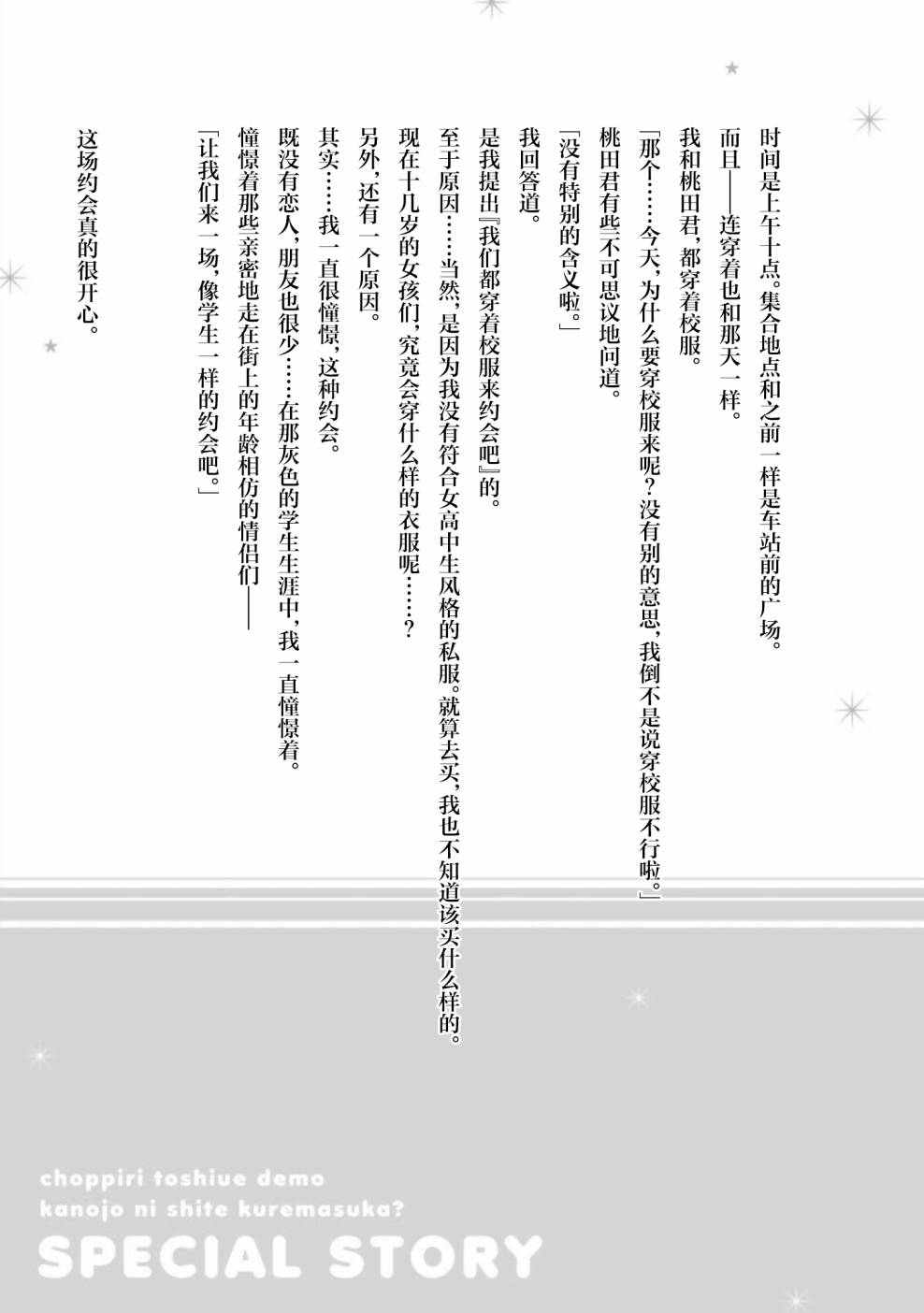 时间是上午十点。集合地点和之前一样是车站前的广场。

而且——连穿着也和那天一样。

我和桃田君，都穿着校服。

「那个……今天，为什么要穿校服来呢？没有别的意思，我倒不是说穿校服不行啦。」

桃田君有些不可思议地问道。

「没有特别的含义啦。」

我回答道。

是我提出『我们都穿着校服来约会吧』的。

至于原因……当然，是因为我没有符合女高中生风格的私服。就算去买，我也不知道该买什么样的。

现在十几岁的女孩们，究竟会穿什么样的衣服呢……？

另外，还有一个原因。

其实……我一直很憧憬，这种约会。

既没有恋人，朋友也很少……在那灰色的学生生涯中，我一直憧憬着。

憧憬着那些亲密地走在街上的年龄相仿的情侣们——

「让我们来一场，像学生一样的约会吧。」

这场约会真的很开心。

choppiri toshiue demo
kanojo ni shite kuremasuka?
SPECIAL STORY